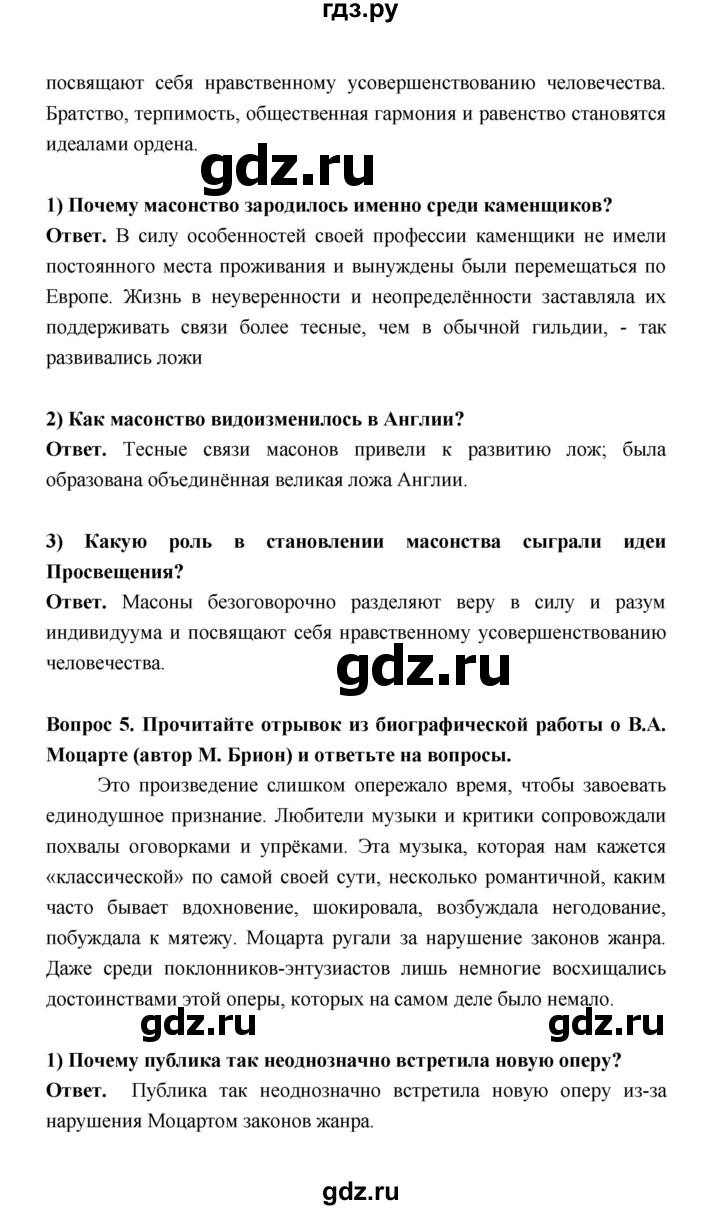 гдз.ру

посвящают себя нравственному усовершенствованию человечества. Братство, терпимость, общественная гармония и равенство становятся идеалами ордена.

gdz.ru

1) Почему масонство зародилось именно среди каменщиков?
Ответ. В силу особенностей своей профессии каменщики не имели постоянного места проживания и вынуждены были перемещаться по Европе. Жизнь в неуверенности и неопределённости заставляла их поддерживать связи более тесные, чем в обычной гильдии, - так развивались ложи

2) Как масонство видоизменилось в Англии?
Ответ. Тесные связи масонов привели к развитию лож; была образована объединённая великая ложа Англии.

3) Какую роль в становлении масонства сыграли идеи Просвещения?
Ответ. Масоны безоговорочно разделяют веру в силу и разум индивидуума и посвящают себя нравственному усовершенствованию человечества.

gdz.ru

Вопрос 5. Прочитайте отрывок из биографической работы о В.А. Моцарте (автор М. Брион) и ответьте на вопросы.
Это произведение слишком опережало время, чтобы завоевать единодушное признание. Любители музыки и критики сопровождали похвалы оговорками и упрёками. Эта музыка, которая нам кажется «классической» по самой своей сути, несколько романтичной, каким часто бывает вдохновение, шокировала, возбуждала негодование, побуждала к мятежу. Моцарта ругали за нарушение законов жанра. Даже среди поклонников-энтузиастов лишь немногие восхищались достоинствами этой оперы, которых на самом деле было немало.

gdz.ru gdz.ru

1) Почему публика так неоднозначно встретила новую оперу?
Ответ. Публика так неоднозначно встретила новую оперу из-за нарушения Моцартом законов жанра.

gdz.ru